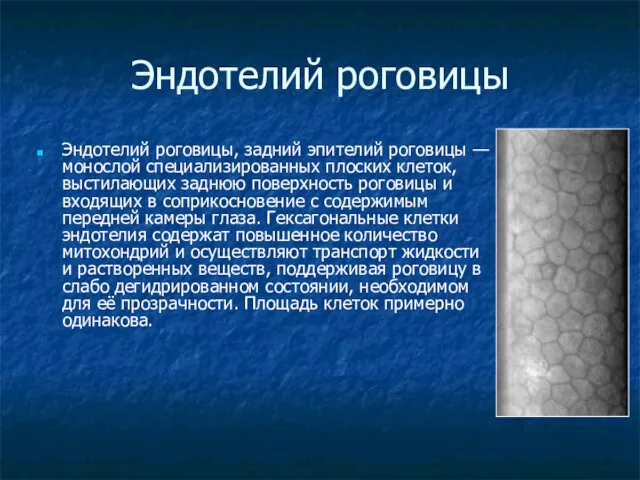 Эндотелий роговицы

Эндотелий роговицы, задний эпителий роговицы — монослой специализированных плоских клеток, выстилающих заднюю поверхность роговицы и входящих в соприкосновение с содержимым передней камеры глаза. Гексагональные клетки эндотелия содержат повышенное количество митохондрий и осуществляют транспорт жидкости и растворенных веществ, поддерживая роговицу в слабо дегидрированном состоянии, необходимом для её прозрачности. Площадь клеток примерно одинакова.